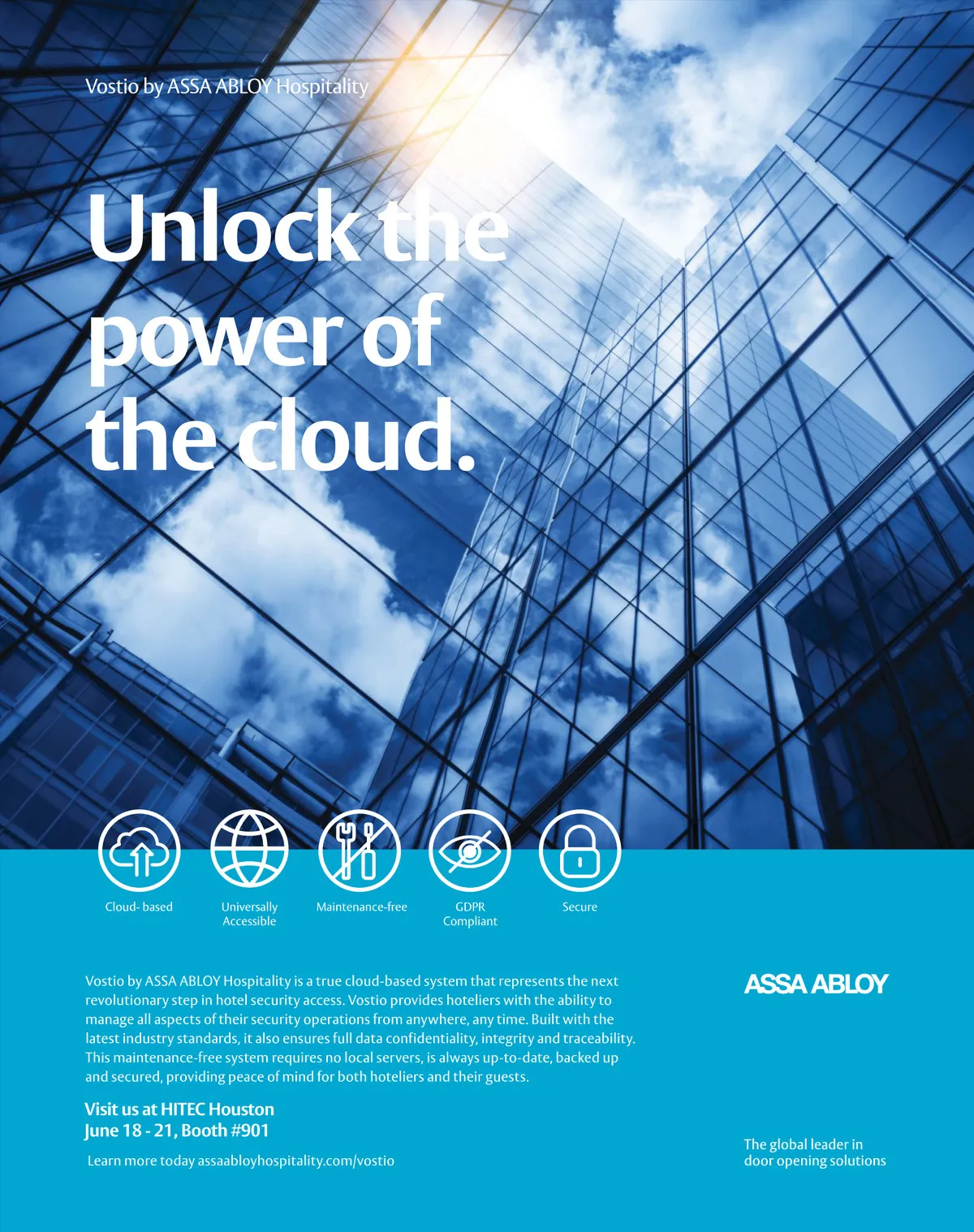 Vostio by ASSA ABLOY Hospitality

Unlock the power of the cloud.

Cloud- based

Universally Accessible

Maintenance-free

GDPR Compliant

Secure

Vostio by ASSA ABLOY Hospitality is a true cloud-based system that represents the next revolutionary step in hotel security access. Vostio provides hoteliers with the ability to manage all aspects of their security operations from anywhere, any time. Built with the latest industry standards, it also ensures full data confidentiality, integrity and traceability. This maintenance-free system requires no local servers, is always up-to-date, backed up and secured, providing peace of mind for both hoteliers and their guests.

Visit us at HITEC Houston
June 18 - 21, Booth #901

Learn more today assaabloyhospitality.com/vostio

ASSA ABLOY

The global leader in door opening solutions